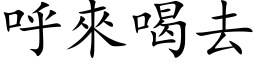 呼來喝去